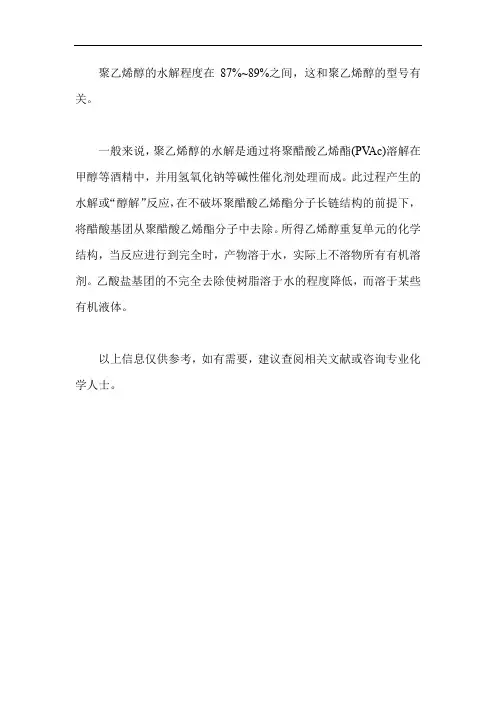 聚乙烯醇的水解程度在 87%~89%之间，这和聚乙烯醇的型号有关。

一般来说，聚乙烯醇的水解是通过将聚醋酸乙烯酯(PVAc)溶解在甲醇等酒精中，并用氢氧化钠等碱性催化剂处理而成。此过程产生的水解或“醇解”反应，在不破坏聚醋酸乙烯酯分子长链结构的前提下，将醋酸基团从聚醋酸乙烯酯分子中去除。所得乙烯醇重复单元的化学结构，当反应进行到完全时，产物溶于水，实际上不溶物所有有机溶剂。乙酸盐基团的不完全去除使树脂溶于水的程度降低，而溶于某些有机液体。

以上信息仅供参考，如有需要，建议查阅相关文献或咨询专业化学人士。